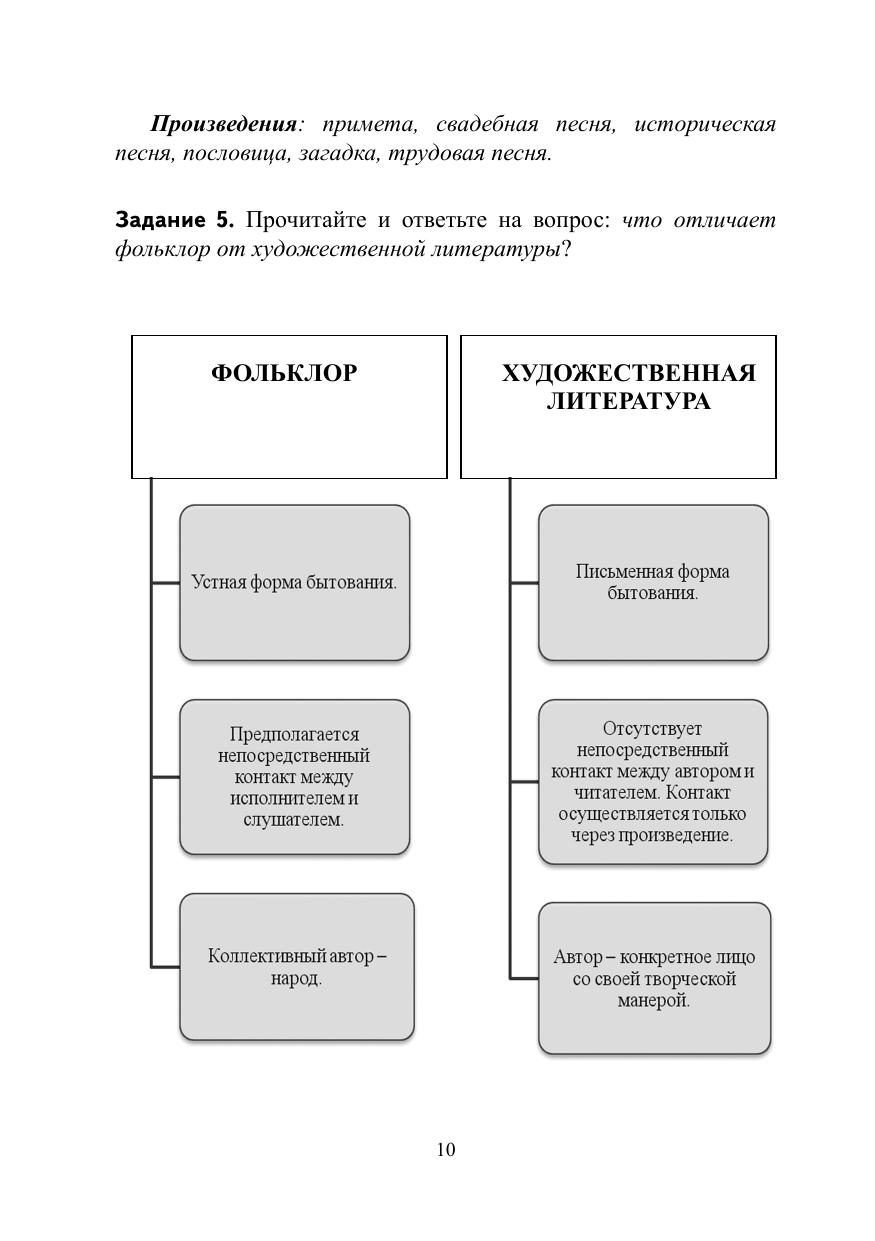 Произведения: примета, свадебная песня, историческая песня, пословица, загадка, трудовая песня.

Задание 5. Прочитайте и ответьте на вопрос: что отличает фольклор от художественной литературы?

ФОЛЬКЛОР

Устная форма бытования.

Предполагается непосредственный контакт между исполнителем и слушателем.

Коллективный автор – народ.

ХУДОЖЕСТВЕННАЯ ЛИТЕРАТУРА

Письменная форма бытования.

Отсутствует непосредственный контакт между автором и читателем. Контакт осуществляется только через произведение.

Автор – конкретное лицо со своей творческой манерой.

10